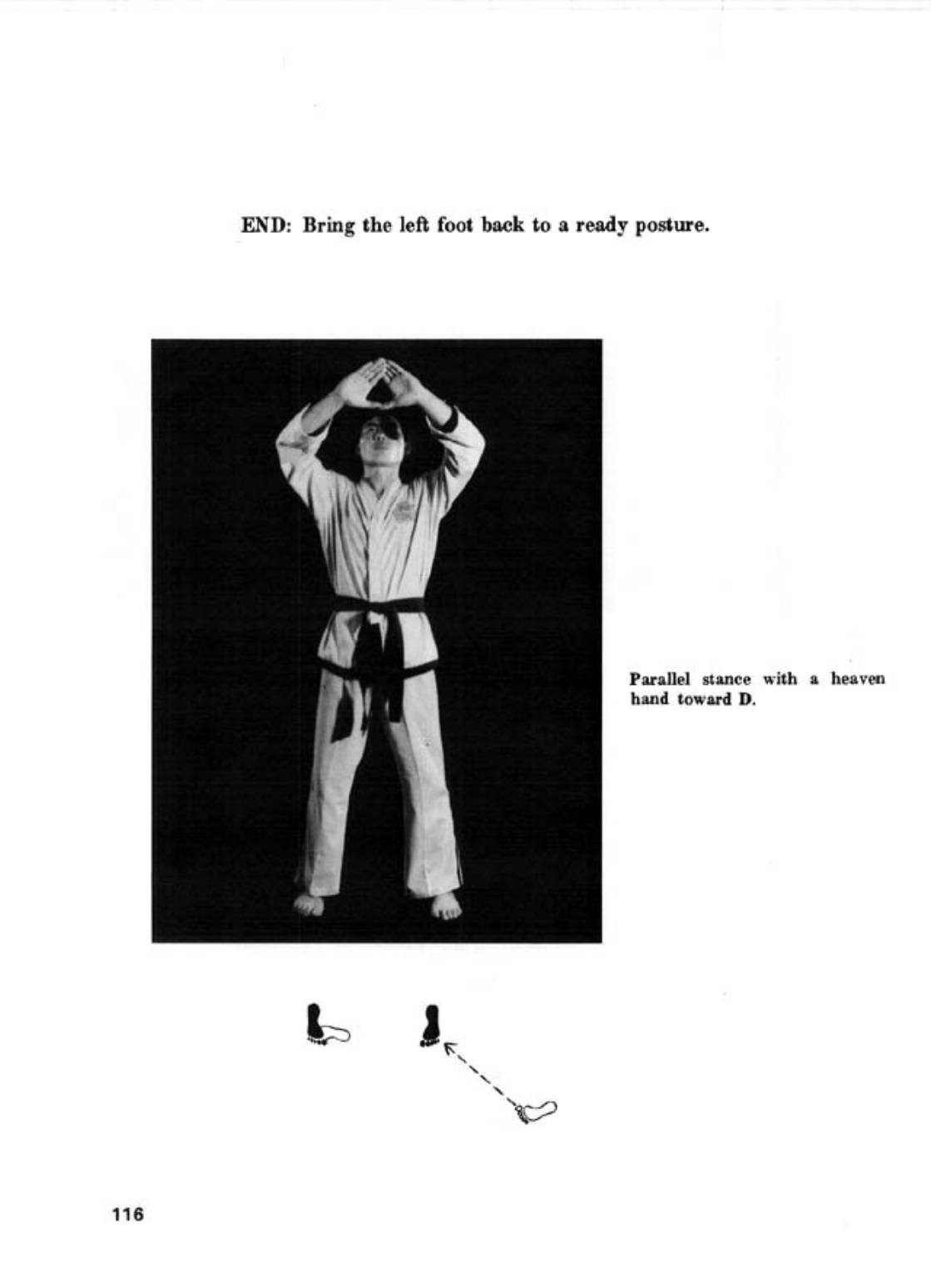 END: Bring the left foot back to a ready posture.

Parallel stance with a heaven hand toward D.

116